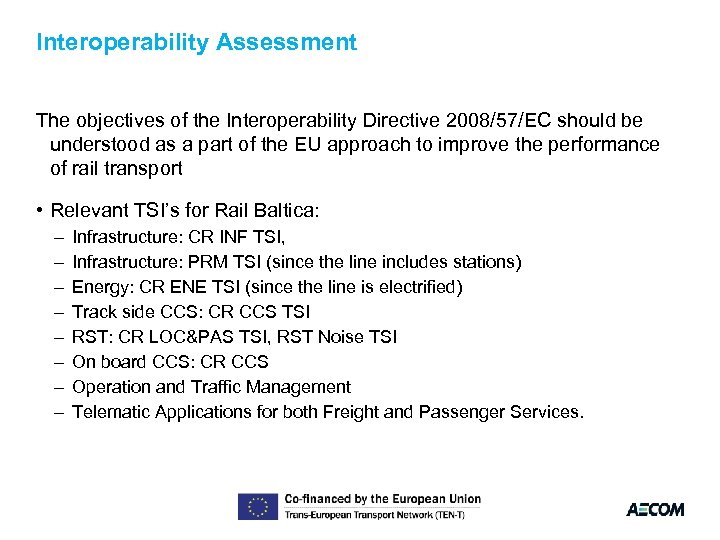 Interoperability Assessment

The objectives of the Interoperability Directive 2008/57/EC should be understood as a part of the EU approach to improve the performance of rail transport

• Relevant TSI's for Rail Baltica:
– Infrastructure: CR INF TSI,
– Infrastructure: PRM TSI (since the line includes stations)
– Energy: CR ENE TSI (since the line is electrified)
– Track side CCS: CR CCS TSI
– RST: CR LOC&PAS TSI, RST Noise TSI
– On board CCS: CR CCS
– Operation and Traffic Management
– Telematic Applications for both Freight and Passenger Services.

Co-financed by the European Union
Trans-European Transport Network (TEN-T)

AECOM